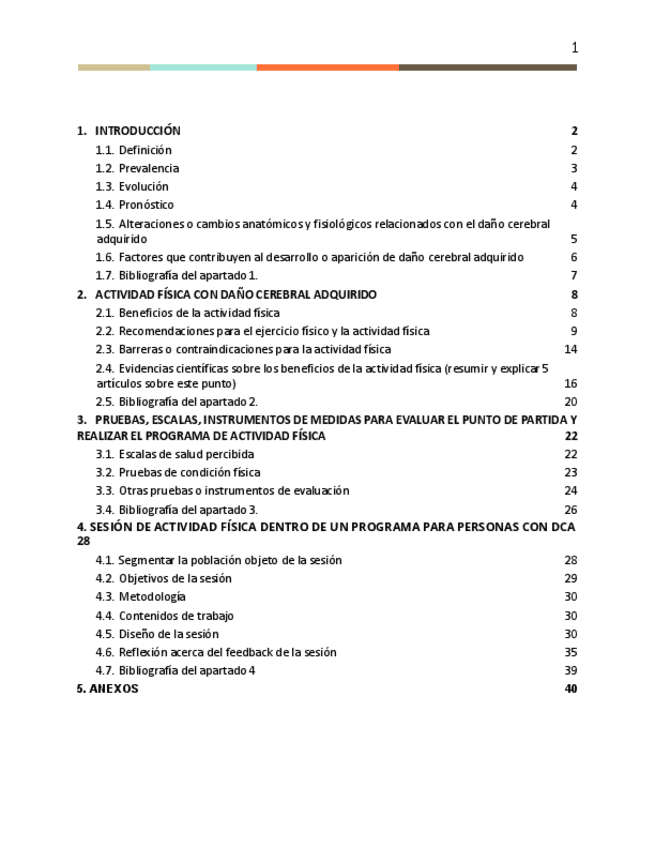 1

1. INTRODUCCIÓN 2
1.1. Definición 2
1.2. Prevalencia 3
1.3. Evolución 4
1.4. Pronóstico 4
1.5. Alteraciones o cambios anatómicos y fisiológicos relacionados con el daño cerebral adquirido 5
1.6. Factores que contribuyen al desarrollo o aparición de daño cerebral adquirido 6
1.7. Bibliografía del apartado 1. 7
2. ACTIVIDAD FÍSICA CON DAÑO CEREBRAL ADQUIRIDO 8
2.1. Beneficios de la actividad física 8
2.2. Recomendaciones para el ejercicio físico y la actividad física 9
2.3. Barreras o contraindicaciones para la actividad física 14
2.4. Evidencias científicas sobre los beneficios de la actividad física (resumir y explicar 5 artículos sobre este punto) 16
2.5. Bibliografía del apartado 2. 20
3. PRUEBAS, ESCALAS, INSTRUMENTOS DE MEDIDAS PARA EVALUAR EL PUNTO DE PARTIDA Y REALIZAR EL PROGRAMA DE ACTIVIDAD FÍSICA 22
3.1. Escalas de salud percibida 22
3.2. Pruebas de condición física 23
3.3. Otras pruebas o instrumentos de evaluación 24
3.4. Bibliografía del apartado 3. 26
4. SESIÓN DE ACTIVIDAD FÍSICA DENTRO DE UN PROGRAMA PARA PERSONAS CON DCA 28
4.1. Segmentar la población objeto de la sesión 28
4.2. Objetivos de la sesión 29
4.3. Metodología 30
4.4. Contenidos de trabajo 30
4.5. Diseño de la sesión 30
4.6. Reflexión acerca del feedback de la sesión 35
4.7. Bibliografía del apartado 4 39
5. ANEXOS 40